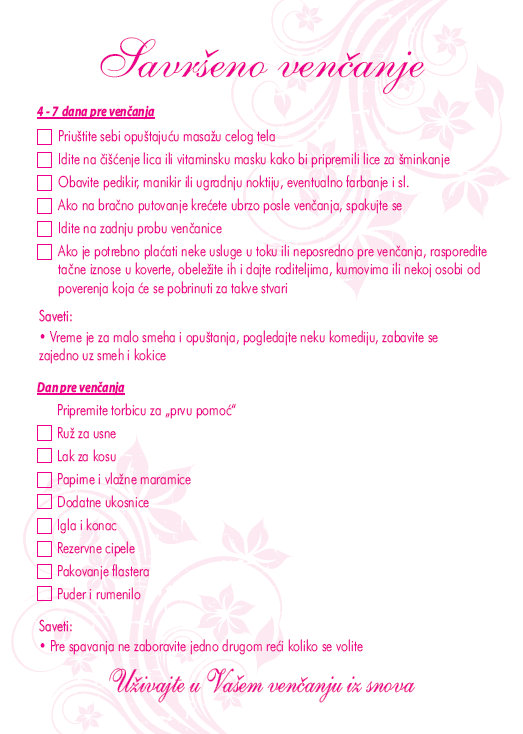 Savršeno venčanje

4 - 7 dana pre venčanja

Priuštite sebi opuštajuću masažu celog tela

Idite na čišćenje lica ili vitaminsku masku kako bi pripremili lice za šminkanje

Obavite pedikir, manikir ili ugradnju noktiju, eventualno farbanje i sl.

Ako na bračno putovanje krećete ubrzo posle venčanja, spakujte se

Idite na zadnju probu venčanice

Ako je potrebno plaćati neke usluge u toku ili neposredno pre venčanja, rasporedite tačne iznose u koverte, obeležite ih i dajte roditeljima, kumovima ili nekoj osobi od poverenja koja će se pobrinuti za takve stvari

Saveti:
• Vreme je za malo smeha i opuštanja, pogledajte neku komediju, zabavite se zajedno uz smeh i kokice

Dan pre venčanja

Pripremite torbicu za „prvu pomoć"

Ruž za usne

Lak za kosu

Papirne i vlažne maramice

Dodatne ukosnice

Igla i konac

Rezervne cipele

Pakovanje flastera

Puder i rumenilo

Saveti:
• Pre spavanja ne zaboravite jedno drugom reći koliko se volite

Uživajte u Vašem venčanju iz snova